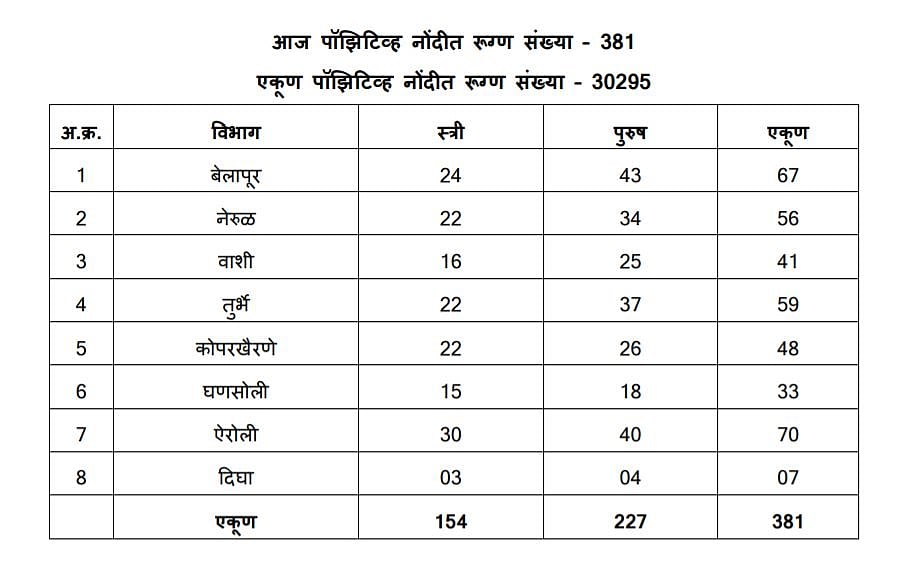 आज पॉझिटिव्ह नोंदीत रूग्ण संख्या - 381

एकूण पॉझिटिव्ह नोंदीत रूग्ण संख्या - 30295

| अ.क्र. | विभाग | स्त्री | पुरुष | एकूण |
|---|---|---|---|---|
| 1 | बेलापूर | 24 | 43 | 67 |
| 2 | नेरुळ | 22 | 34 | 56 |
| 3 | वाशी | 16 | 25 | 41 |
| 4 | तुर्भे | 22 | 37 | 59 |
| 5 | कोपरखैरणे | 22 | 26 | 48 |
| 6 | घणसोली | 15 | 18 | 33 |
| 7 | ऐरोली | 30 | 40 | 70 |
| 8 | दिघा | 03 | 04 | 07 |
|  | एकूण | 154 | 227 | 381 |